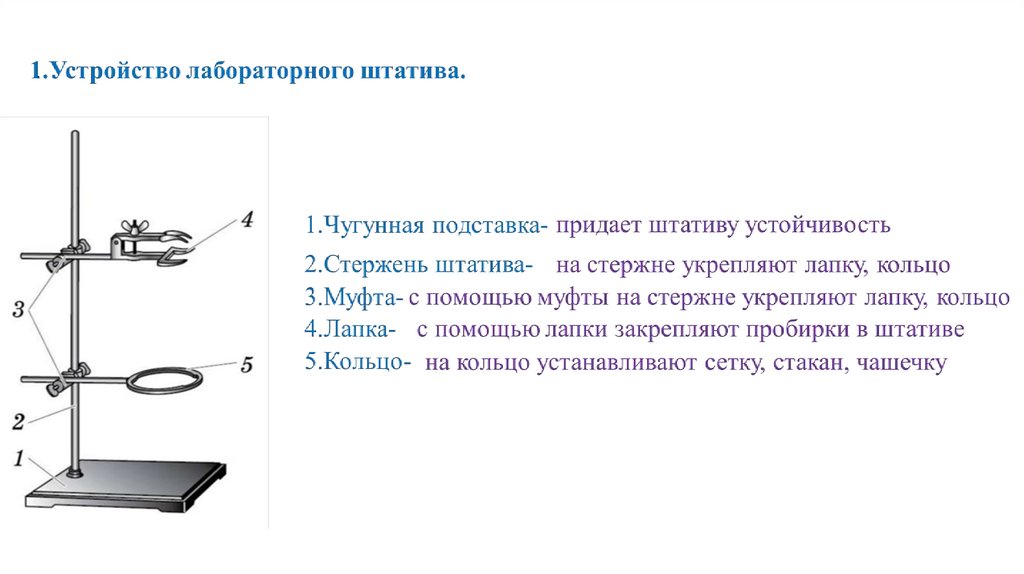 1.Устройство лабораторного штатива.

4

3

5

2

1

1.Чугунная подставка- придает штативу устойчивость

2.Стержень штатива- на стержне укрепляют лапку, кольцо

3.Муфта- с помощью муфты на стержне укрепляют лапку, кольцо

4.Лапка- с помощью лапки закрепляют пробирки в штативе

5.Кольцо- на кольцо устанавливают сетку, стакан, чашечку